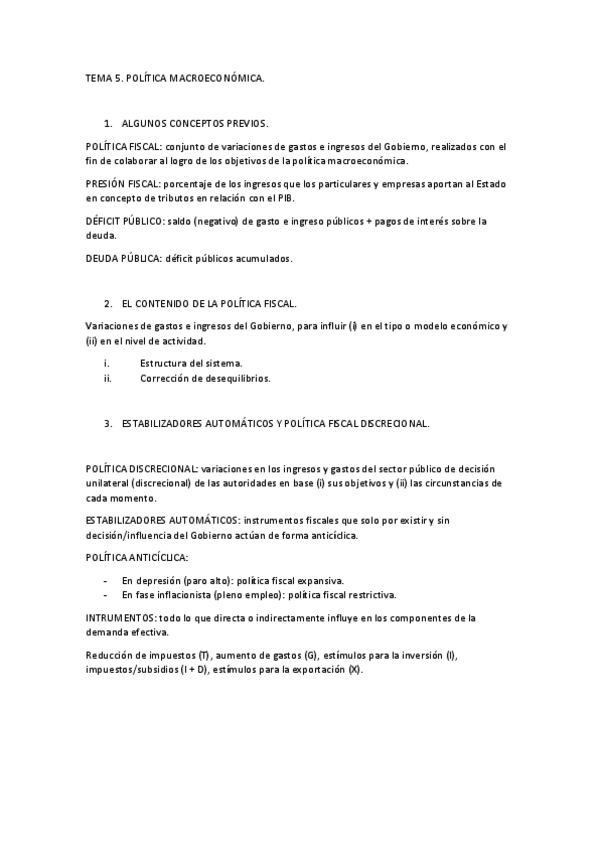 TEMA 5. POLÍTICA MACROECONÓMICA.

1. ALGUNOS CONCEPTOS PREVIOS.

POLÍTICA FISCAL: conjunto de variaciones de gastos e ingresos del Gobierno, realizados con el fin de colaborar al logro de los objetivos de la política macroeconómica.

PRESIÓN FISCAL: porcentaje de los ingresos que los particulares y empresas aportan al Estado en concepto de tributos en relación con el PIB.

DÉFICIT PÚBLICO: saldo (negativo) de gasto e ingreso públicos + pagos de interés sobre la deuda.

DEUDA PÚBLICA: déficit públicos acumulados.

2. EL CONTENIDO DE LA POLÍTICA FISCAL.

Variaciones de gastos e ingresos del Gobierno, para influir (i) en el tipo o modelo económico y (ii) en el nivel de actividad.

i. Estructura del sistema.
ii. Corrección de desequilibrios.

3. ESTABILIZADORES AUTOMÁTICOS Y POLÍTICA FISCAL DISCRECIONAL.

POLÍTICA DISCRECIONAL: variaciones en los ingresos y gastos del sector público de decisión unilateral (discrecional) de las autoridades en base (i) sus objetivos y (ii) las circunstancias de cada momento.

ESTABILIZADORES AUTOMÁTICOS: instrumentos fiscales que solo por existir y sin decisión/influencia del Gobierno actúan de forma anticíclica.

POLÍTICA ANTICÍCLICA:

- En depresión (paro alto): política fiscal expansiva.
- En fase inflacionista (pleno empleo): política fiscal restrictiva.

INTRUMENTOS: todo lo que directa o indirectamente influye en los componentes de la demanda efectiva.

Reducción de impuestos (T), aumento de gastos (G), estímulos para la inversión (I), impuestos/subsidios (I + D), estímulos para la exportación (X).